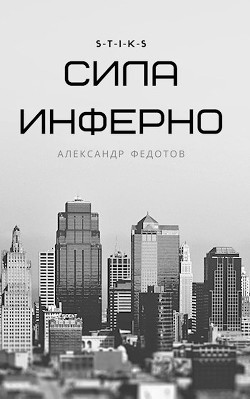 S-T-I-K-S

СИЛА ИНФЕРНО

АЛЕКСАНДР ФЕДОТОВ